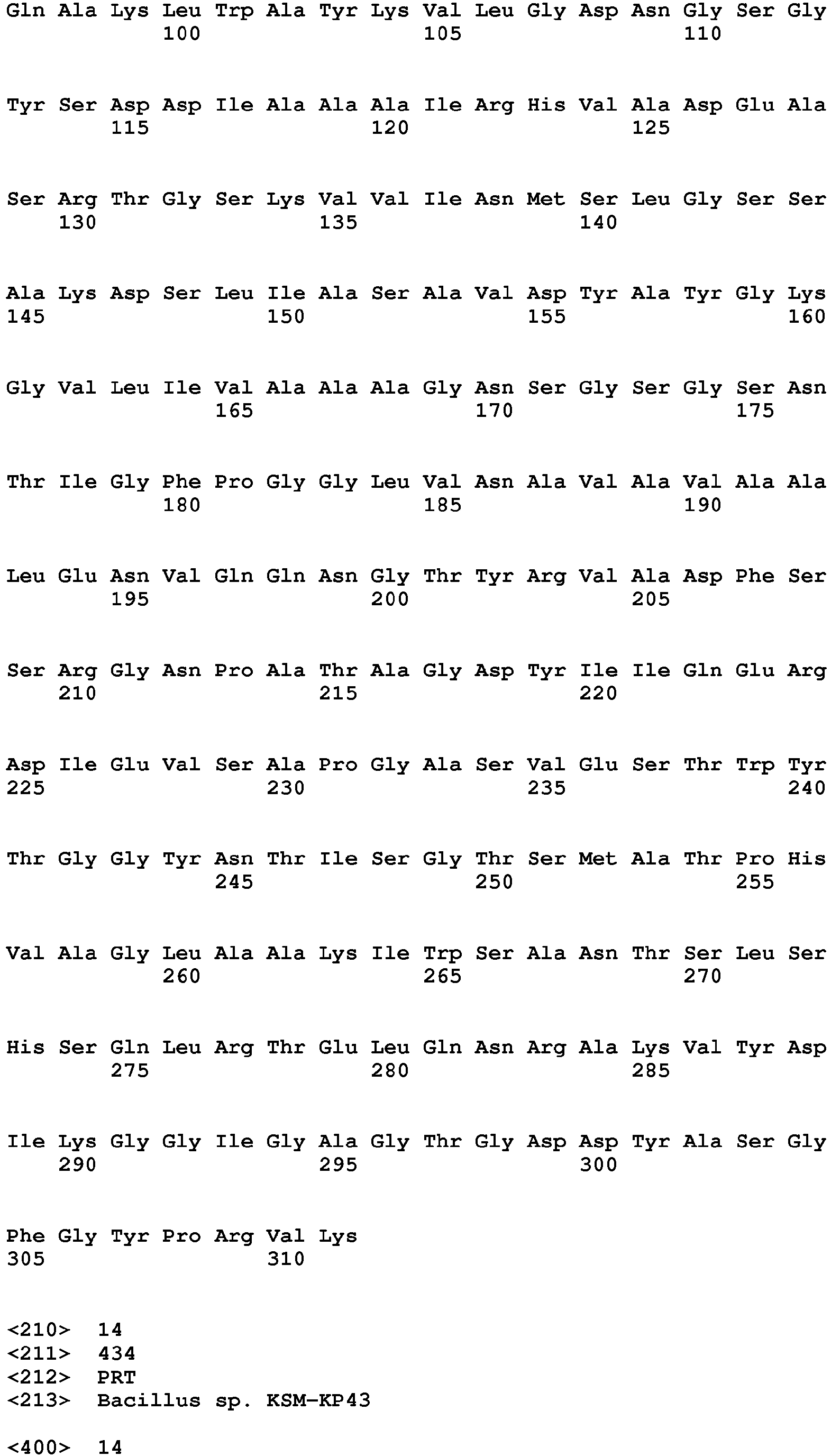 Gln Ala Lys Leu Trp Ala Tyr Lys Val Leu Gly Asp Asn Gly Ser Gly
100 105 110

Tyr Ser Asp Asp Ile Ala Ala Ala Ile Arg His Val Ala Asp Glu Ala
115 120 125

Ser Arg Thr Gly Ser Lys Val Val Ile Asn Met Ser Leu Gly Ser Ser
130 135 140

Ala Lys Asp Ser Leu Ile Ala Ser Ala Val Asp Tyr Ala Tyr Gly Lys
145 150 155 160

Gly Val Leu Ile Val Ala Ala Ala Gly Asn Ser Gly Ser Gly Ser Asn
165 170 175

Thr Ile Gly Phe Pro Gly Gly Leu Val Asn Ala Val Ala Val Ala Ala
180 185 190

Leu Glu Asn Val Gln Gln Asn Gly Thr Tyr Arg Val Ala Asp Phe Ser
195 200 205

Ser Arg Gly Asn Pro Ala Thr Ala Gly Asp Tyr Ile Ile Gln Glu Arg
210 215 220

Asp Ile Glu Val Ser Ala Pro Gly Ala Ser Val Glu Ser Thr Trp Tyr
225 230 235 240

Thr Gly Gly Tyr Asn Thr Ile Ser Gly Thr Ser Met Ala Thr Pro His
245 250 255

Val Ala Gly Leu Ala Ala Lys Ile Trp Ser Ala Asn Thr Ser Leu Ser
260 265 270

His Ser Gln Leu Arg Thr Glu Leu Gln Asn Arg Ala Lys Val Tyr Asp
275 280 285

Ile Lys Gly Gly Ile Gly Ala Gly Thr Gly Asp Asp Tyr Ala Ser Gly
290 295 300

Phe Gly Tyr Pro Arg Val Lys
305 310

<210> 14
<211> 434
<212> PRT
<213> Bacillus sp. KSM-KP43

<400> 14